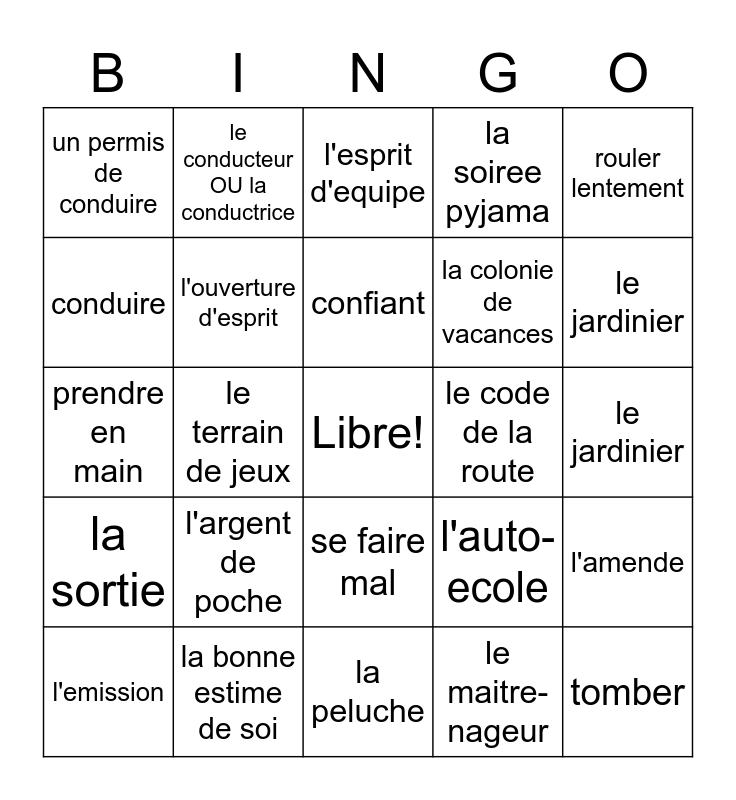 | B | I | N | G | O |
|---|---|---|---|---|
| un permis de conduire | le conducteur OU la conductrice | l'esprit d'equipe | la soiree pyjama | rouler lentement |
| conduire | l'ouverture d'esprit | confiant | la colonie de vacances | le jardinier |
| prendre en main | le terrain de jeux | Libre! | le code de la route | le jardinier |
| la sortie | l'argent de poche | se faire mal | l'auto-ecole | l'amende |
| l'emission | la bonne estime de soi | la peluche | le maitre-nageur | tomber |